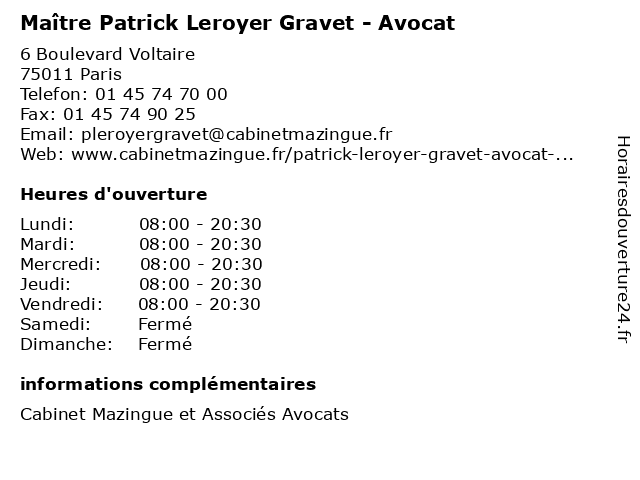 Maître Patrick Leroyer Gravet - Avocat

6 Boulevard Voltaire
75011 Paris
Telefon: 01 45 74 70 00
Fax: 01 45 74 90 25
Email: pleroyergravet@cabinetmazingue.fr
Web: www.cabinetmazingue.fr/patrick-leroyer-gravet-avocat-...

Heures d'ouverture

| | |
|---|---|
| Lundi: | 08:00 - 20:30 |
| Mardi: | 08:00 - 20:30 |
| Mercredi: | 08:00 - 20:30 |
| Jeudi: | 08:00 - 20:30 |
| Vendredi: | 08:00 - 20:30 |
| Samedi: | Fermé |
| Dimanche: | Fermé |

informations complémentaires

Cabinet Mazingue et Associés Avocats

Horairesdouverture24.fr